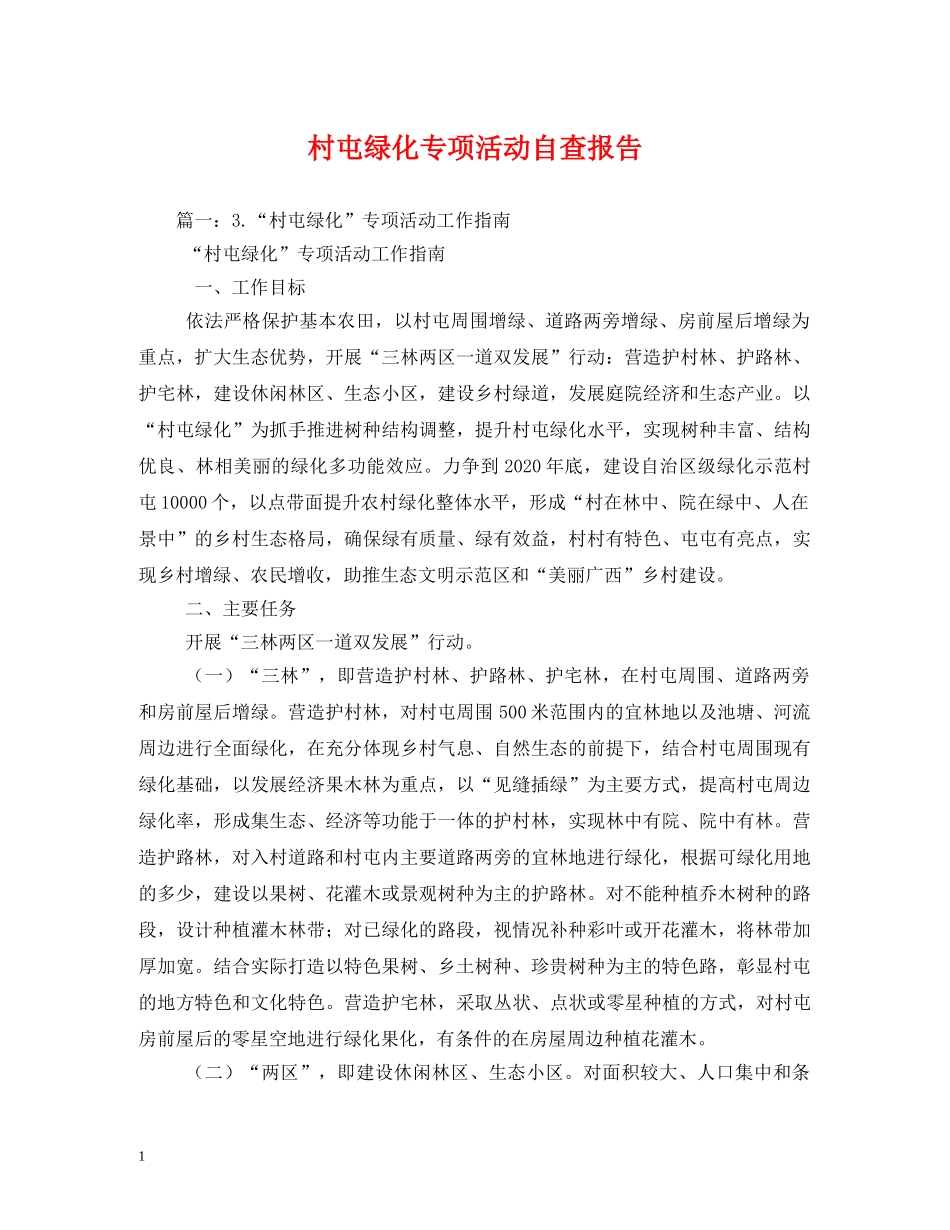 村屯绿化专项活动自查报告

篇一：3.“村屯绿化”专项活动工作指南

“村屯绿化”专项活动工作指南

一、工作目标

依法严格保护基本农田，以村屯周围增绿、道路两旁增绿、房前屋后增绿为重点，扩大生态优势，开展“三林两区一道双发展”行动：营造护村林、护路林、护宅林，建设休闲林区、生态小区，建设乡村绿道，发展庭院经济和生态产业。以“村屯绿化”为抓手推进树种结构调整，提升村屯绿化水平，实现树种丰富、结构优良、林相美丽的绿化多功能效应。力争到2020年底，建设自治区级绿化示范村屯10000个，以点带面提升农村绿化整体水平，形成“村在林中、院在绿中、人在景中”的乡村生态格局，确保绿有质量、绿有效益，村村有特色、屯屯有亮点，实现乡村增绿、农民增收，助推生态文明示范区和“美丽广西”乡村建设。

二、主要任务

开展“三林两区一道双发展”行动。

（一）“三林”，即营造护村林、护路林、护宅林，在村屯周围、道路两旁和房前屋后增绿。营造护村林，对村屯周围500米范围内的宜林地以及池塘、河流周边进行全面绿化，在充分体现乡村气息、自然生态的前提下，结合村屯周围现有绿化基础，以发展经济果木林为重点，以“见缝插绿”为主要方式，提高村屯周边绿化率，形成集生态、经济等功能于一体的护村林，实现林中有院、院中有林。营造护路林，对入村道路和村屯内主要道路两旁的宜林地进行绿化，根据可绿化用地的多少，建设以果树、花灌木或景观树种为主的护路林。对不能种植乔木树种的路段，设计种植灌木林带；对已绿化的路段，视情况补种彩叶或开花灌木，将林带加厚加宽。结合实际打造以特色果树、乡土树种、珍贵树种为主的特色路，彰显村屯的地方特色和文化特色。营造护宅林，采取丛状、点状或零星种植的方式，对村屯房前屋后的零星空地进行绿化果化，有条件的在房屋周边种植花灌木。

（二）“两区”，即建设休闲林区、生态小区。对面积较大、人口集中和条

1